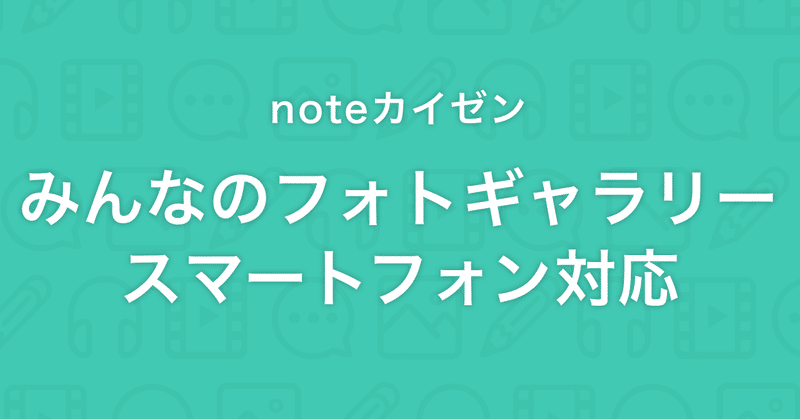 noteカイゼン

みんなのフォトギャラリー
スマートフォン対応